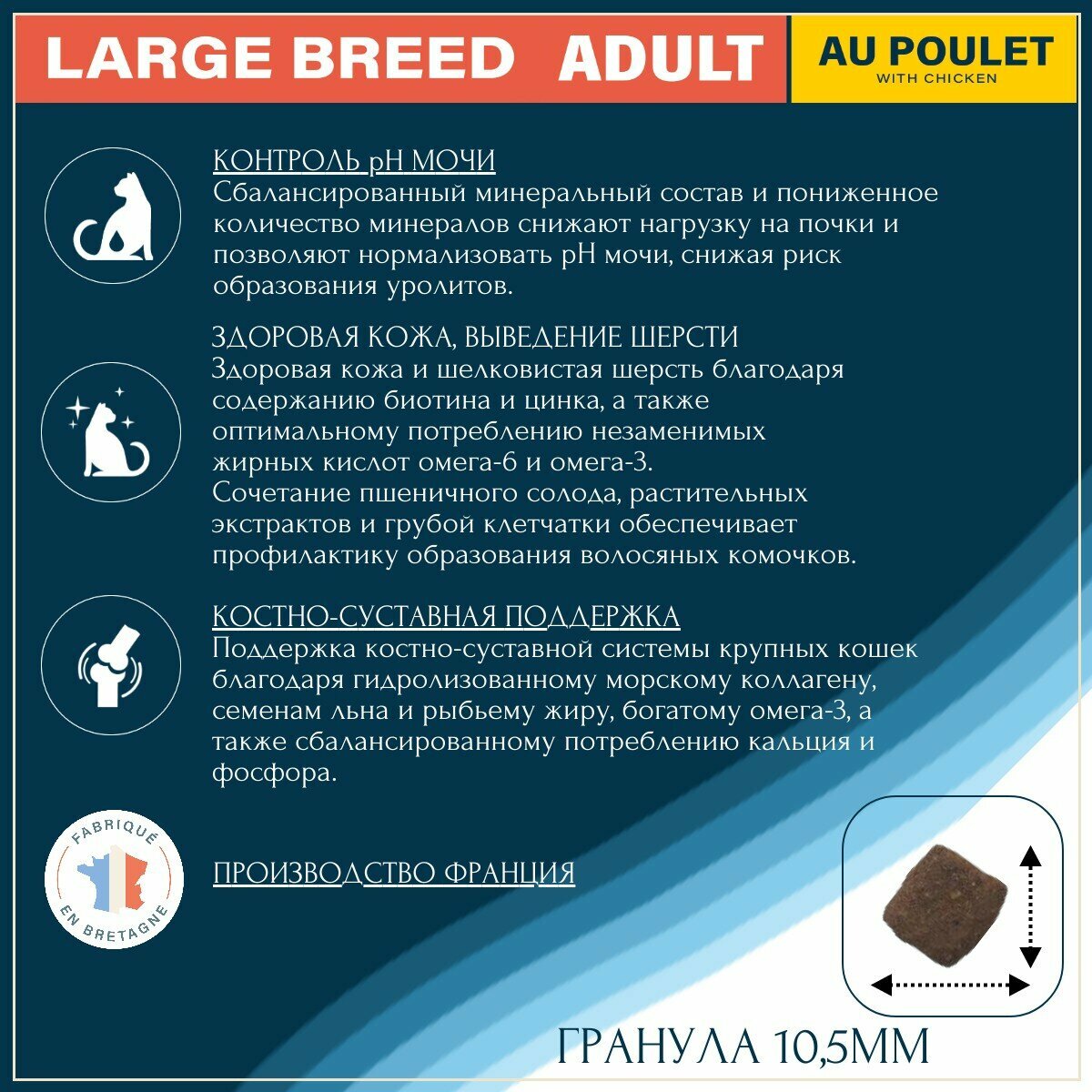 LARGE BREED ADULT

AU POULET
WITH CHICKEN

КОНТРОЛЬ pH МОЧИ
Сбалансированный минеральный состав и пониженное количество минералов снижают нагрузку на почки и позволяют нормализовать pH мочи, снижая риск образования уролитов.

ЗДОРОВАЯ КОЖА, ВЫВЕДЕНИЕ ШЕРСТИ
Здоровая кожа и шелковистая шерсть благодаря содержанию биотина и цинка, а также оптимальному потреблению незаменимых жирных кислот омега-6 и омега-3. Сочетание пшеничного солода, растительных экстрактов и грубой клетчатки обеспечивает профилактику образования волосяных комочков.

КОСТНО-СУСТАВНАЯ ПОДДЕРЖКА
Поддержка костно-суставной системы крупных кошек благодаря гидролизованному морскому коллагену, семенам льна и рыбьему жиру, богатому омега-3, а также сбалансированному потреблению кальция и фосфора.

FABRIQUÉ
EN BRETAGNE

ПРОИЗВОДСТВО ФРАНЦИЯ

ГРАНУЛА 10,5ММ